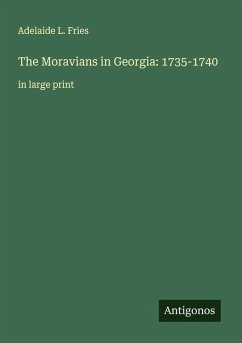 Adelaide L. Fries

The Moravians in Georgia: 1735-1740

in large print

Antigonos